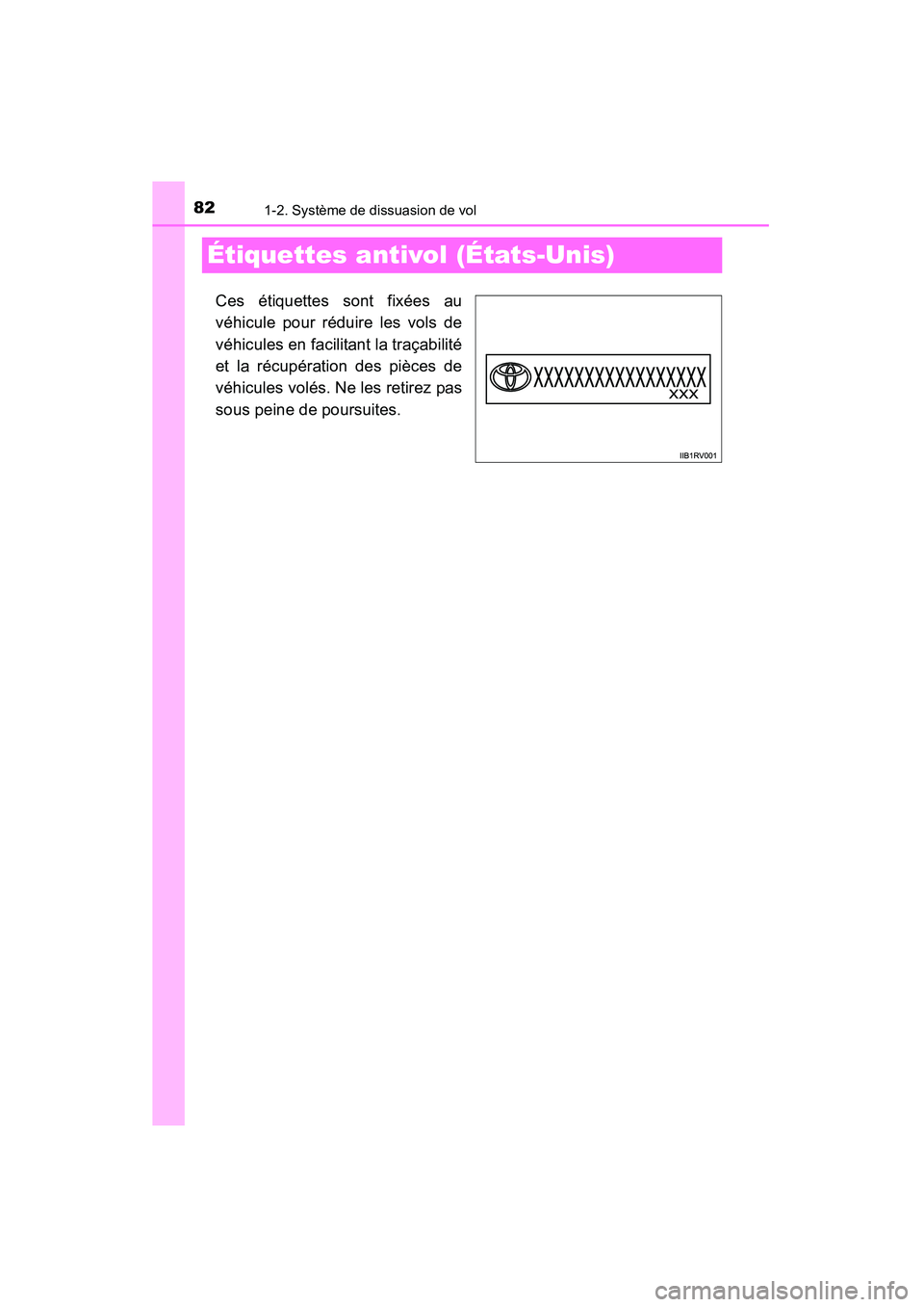 82
1-2. Système de dissuasion de vol

Étiquettes antivol (États-Unis)

Ces étiquettes sont fixées au véhicule pour réduire les vols de véhicules en facilitant la traçabilité et la récupération des pièces de véhicules volés. Ne les retirez pas sous peine de poursuites.

XXXXXXXXXXXXXXXXX
XXX

IIB1RV001

carmanualsonline.info